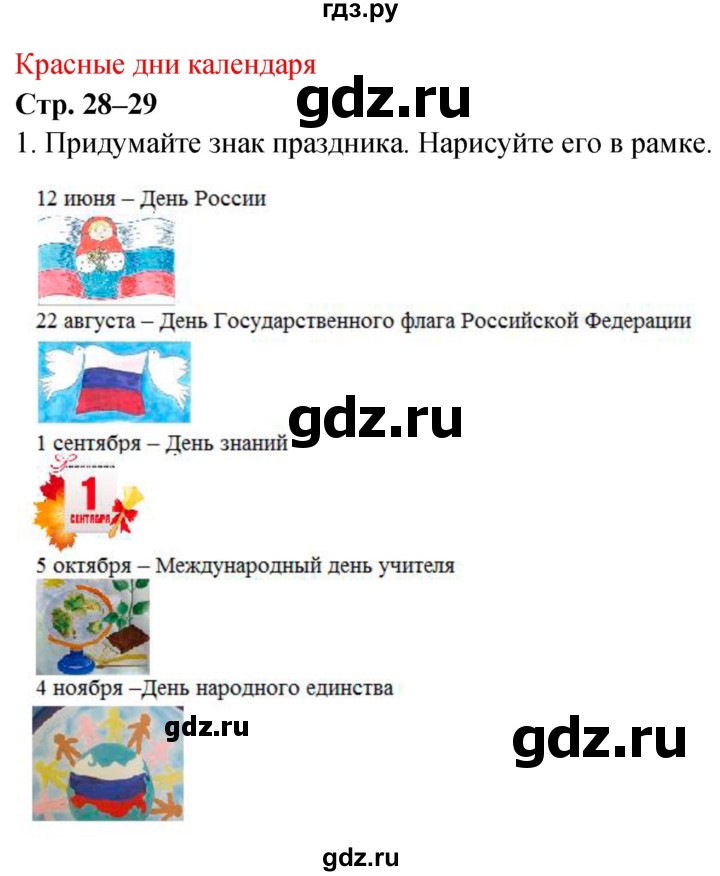 гдз.ру

Красные дни календаря

Стр. 28–29

gdz.ru

1. Придумайте знак праздника. Нарисуйте его в рамке.

12 июня – День России

22 августа – День Государственного флага Российской Федерации

gdz.ru

1 сентября – День знаний

1
СЕНТЯБРЯ

5 октября – Международный день учителя

4 ноября –День народного единства

gdz.ru

gdz.ru

gdz.ru